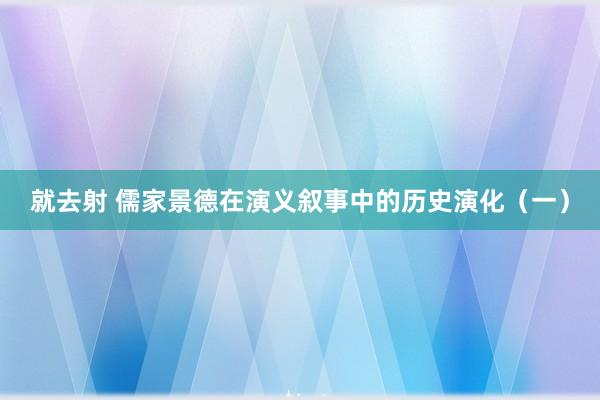 就去射 儒家景德在演义叙事中的历史演化（一）